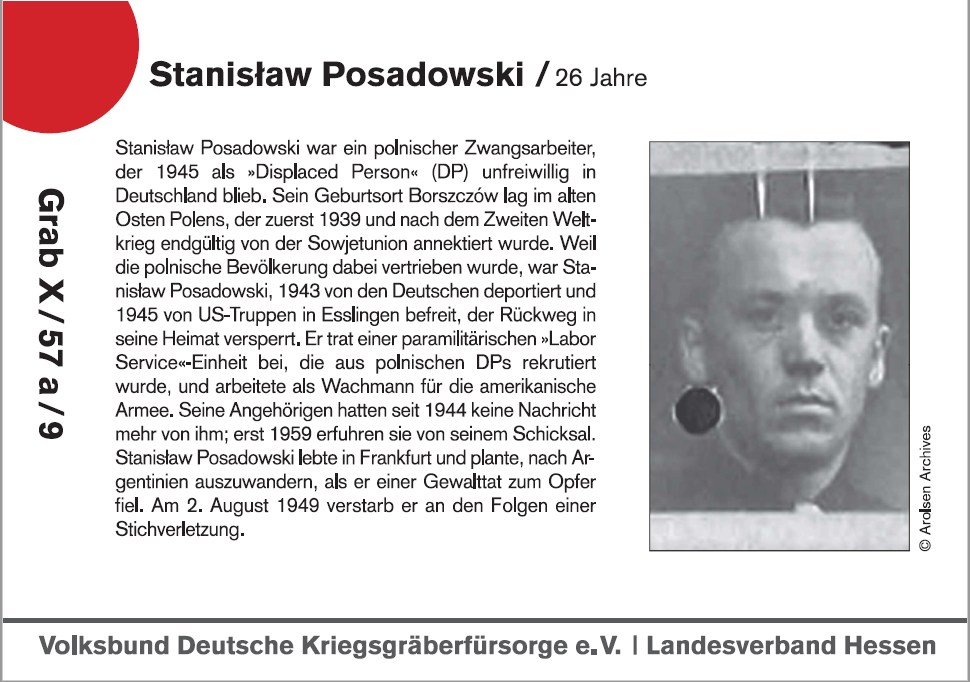 Stanisław Posadowski / 26 Jahre

Grab X / 57 a / 9

Stanisław Posadowski war ein polnischer Zwangsarbeiter, der 1945 als »Displaced Person« (DP) unfreiwillig in Deutschland blieb. Sein Geburtsort Borszczów lag im alten Osten Polens, der zuerst 1939 und nach dem Zweiten Weltkrieg endgültig von der Sowjetunion annektiert wurde. Weil die polnische Bevölkerung dabei vertrieben wurde, war Stanisław Posadowski, 1943 von den Deutschen deportiert und 1945 von US-Truppen in Esslingen befreit, der Rückweg in seine Heimat versperrt. Er trat einer paramilitärischen »Labor Service«-Einheit bei, die aus polnischen DPs rekrutiert wurde, und arbeitete als Wachmann für die amerikanische Armee. Seine Angehörigen hatten seit 1944 keine Nachricht mehr von ihm; erst 1959 erfuhren sie von seinem Schicksal. Stanisław Posadowski lebte in Frankfurt und plante, nach Argentinien auszuwandern, als er einer Gewalttat zum Opfer fiel. Am 2. August 1949 verstarb er an den Folgen einer Stichverletzung.

© Arolsen Archives

Volksbund Deutsche Kriegsgräberfürsorge e.V. | Landesverband Hessen